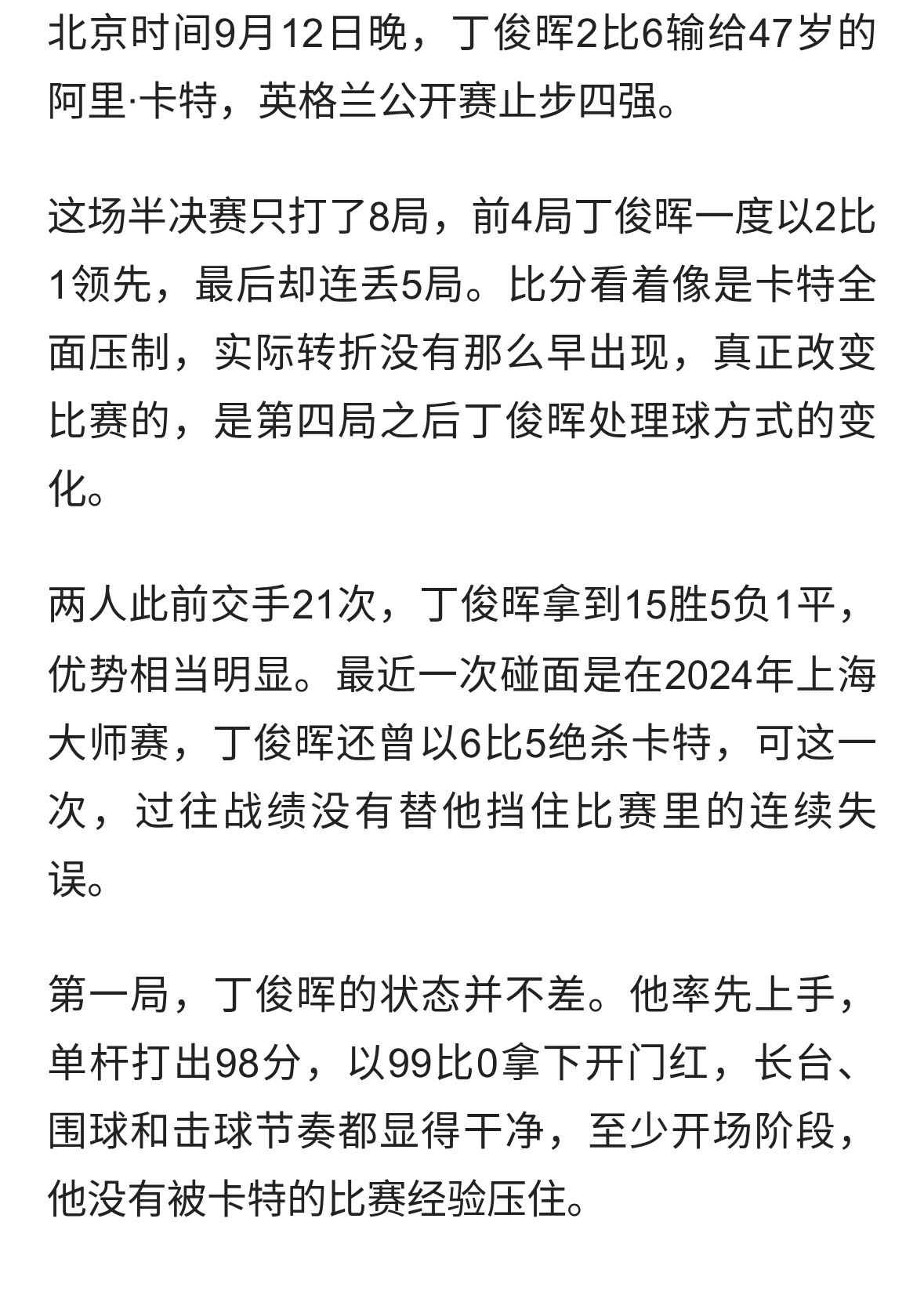 北京时间9月12日晚，丁俊晖2比6输给47岁的阿里·卡特，英格兰公开赛止步四强。

这场半决赛只打了8局，前4局丁俊晖一度以2比1领先，最后却连丢5局。比分看着像是卡特全面压制，实际转折没有那么早出现，真正改变比赛的，是第四局之后丁俊晖处理球方式的变化。

两人此前交手21次，丁俊晖拿到15胜5负1平，优势相当明显。最近一次碰面是在2024年上海大师赛，丁俊晖还曾以6比5绝杀卡特，可这一次，过往战绩没有替他挡住比赛里的连续失误。

第一局，丁俊晖的状态并不差。他率先上手，单杆打出98分，以99比0拿下开门红，长台、围球和击球节奏都显得干净，至少开场阶段，他没有被卡特的比赛经验压住。